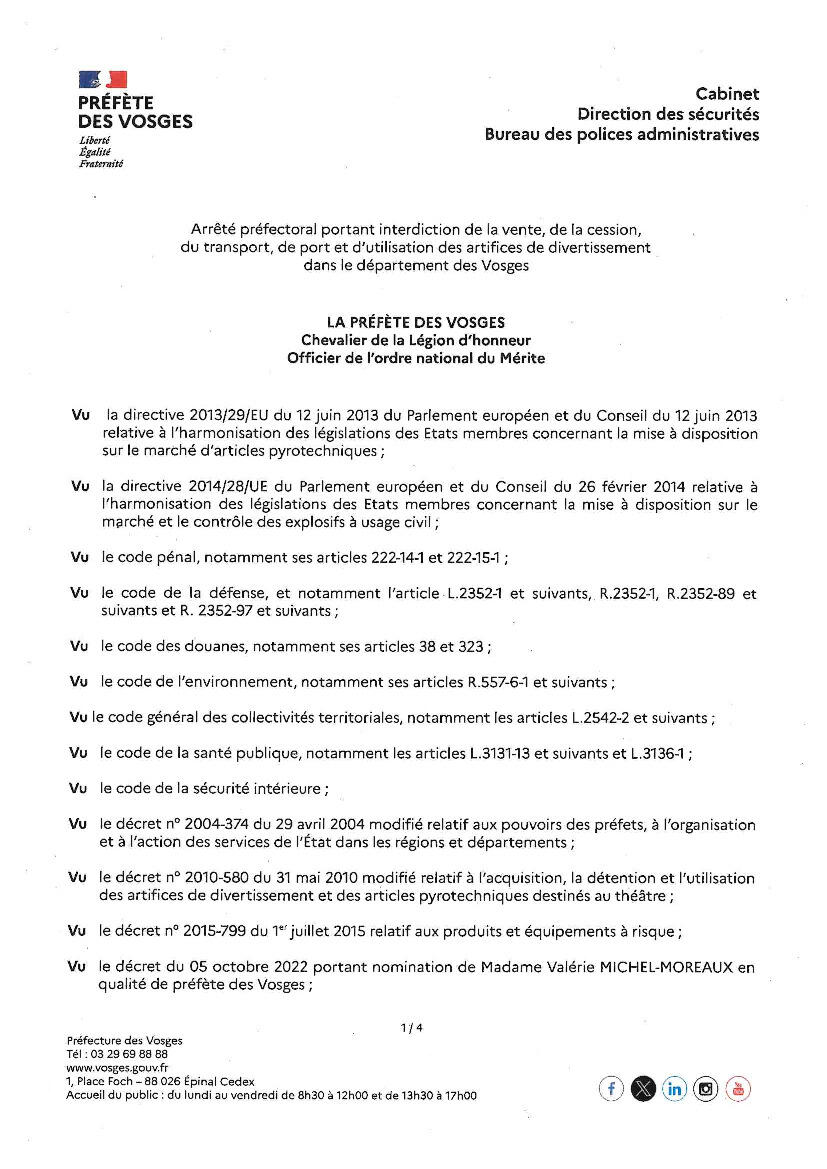 PRÉFÈTE
DES VOSGES
Liberté
Égalité
Fraternité

Cabinet
Direction des sécurités
Bureau des polices administratives

Arrêté préfectoral portant interdiction de la vente, de la cession, du transport, de port et d'utilisation des artifices de divertissement dans le département des Vosges

LA PRÉFÈTE DES VOSGES
Chevalier de la Légion d'honneur
Officier de l'ordre national du Mérite

Vu la directive 2013/29/EU du 12 juin 2013 du Parlement européen et du Conseil du 12 juin 2013 relative à l'harmonisation des législations des Etats membres concernant la mise à disposition sur le marché d'articles pyrotechniques ;

Vu la directive 2014/28/UE du Parlement européen et du Conseil du 26 février 2014 relative à l'harmonisation des législations des Etats membres concernant la mise à disposition sur le marché et le contrôle des explosifs à usage civil ;

Vu le code pénal, notamment ses articles 222-14-1 et 222-15-1 ;

Vu le code de la défense, et notamment l'article L.2352-1 et suivants, R.2352-1, R.2352-89 et suivants et R. 2352-97 et suivants ;

Vu le code des douanes, notamment ses articles 38 et 323 ;

Vu le code de l'environnement, notamment ses articles R.557-6-1 et suivants ;

Vu le code général des collectivités territoriales, notamment les articles L.2542-2 et suivants ;

Vu le code de la santé publique, notamment les articles L.3131-13 et suivants et L.3136-1 ;

Vu le code de la sécurité intérieure ;

Vu le décret n° 2004-374 du 29 avril 2004 modifié relatif aux pouvoirs des préfets, à l'organisation et à l'action des services de l'État dans les régions et départements ;

Vu le décret n° 2010-580 du 31 mai 2010 modifié relatif à l'acquisition, la détention et l'utilisation des artifices de divertissement et des articles pyrotechniques destinés au théâtre ;

Vu le décret n° 2015-799 du 1$^{er}$ juillet 2015 relatif aux produits et équipements à risque ;

Vu le décret du 05 octobre 2022 portant nomination de Madame Valérie MICHEL-MOREAUX en qualité de préfète des Vosges ;

1 / 4

Préfecture des Vosges
Tél : 03 29 69 88 88
www.vosges.gouv.fr
1, Place Foch – 88 026 Épinal Cedex
Accueil du public : du lundi au vendredi de 8h30 à 12h00 et de 13h30 à 17h00